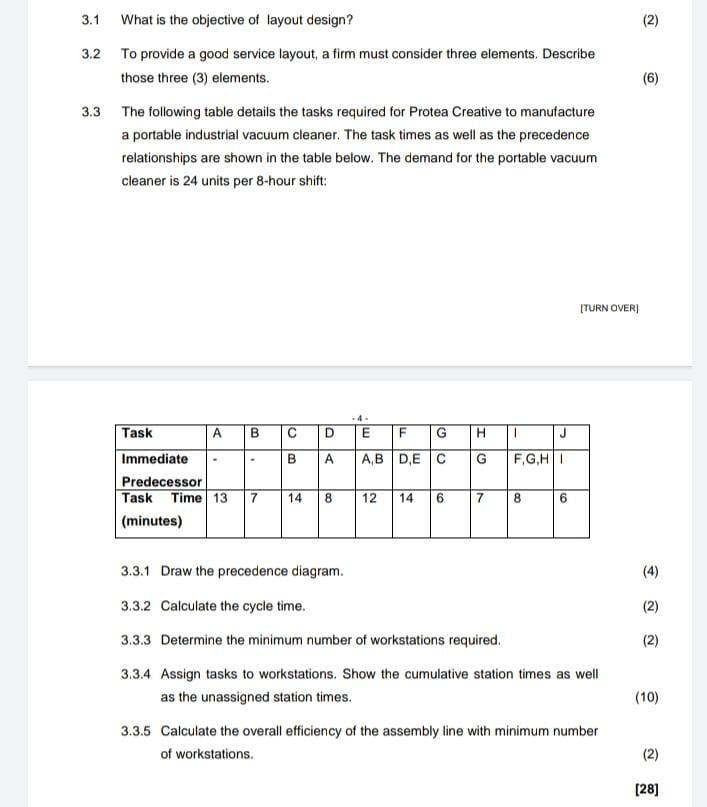 3.1 What is the objective of layout design? (2)

3.2 To provide a good service layout, a firm must consider three elements. Describe those three (3) elements. (6)

3.3 The following table details the tasks required for Protea Creative to manufacture a portable industrial vacuum cleaner. The task times as well as the precedence relationships are shown in the table below. The demand for the portable vacuum cleaner is 24 units per 8-hour shift:

[TURN OVER]

- 4 -

| Task | A | B | C | D | E | F | G | H | I | J |
|---|---|---|---|---|---|---|---|---|---|---|
| Immediate Predecessor | - | - | B | A | A,B | D,E | C | G | F,G,H | I |
| Task Time (minutes) | 13 | 7 | 14 | 8 | 12 | 14 | 6 | 7 | 8 | 6 |

3.3.1 Draw the precedence diagram. (4)

3.3.2 Calculate the cycle time. (2)

3.3.3 Determine the minimum number of workstations required. (2)

3.3.4 Assign tasks to workstations. Show the cumulative station times as well as the unassigned station times. (10)

3.3.5 Calculate the overall efficiency of the assembly line with minimum number of workstations. (2)

[28]